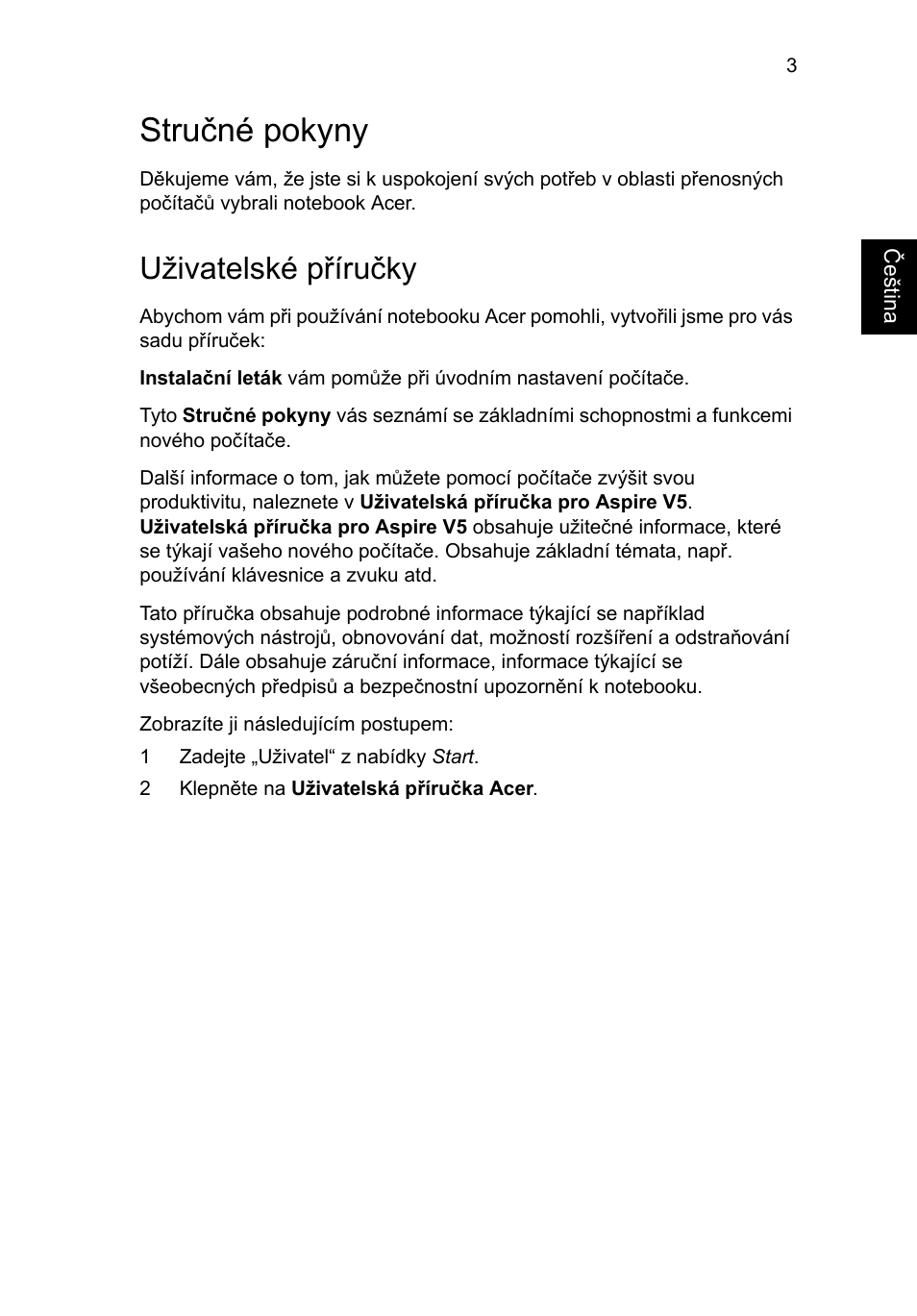 3

Stručné pokyny

Děkujeme vám, že jste si k uspokojení svých potřeb v oblasti přenosných počítačů vybrali notebook Acer.

Čeština

Uživatelské příručky

Abychom vám při používání notebooku Acer pomohli, vytvořili jsme pro vás sadu příruček:

Instalační leták vám pomůže při úvodním nastavení počítače.

Tyto Stručné pokyny vás seznámí se základními schopnostmi a funkcemi nového počítače.

Další informace o tom, jak můžete pomocí počítače zvýšit svou produktivitu, naleznete v Uživatelská příručka pro Aspire V5. Uživatelská příručka pro Aspire V5 obsahuje užitečné informace, které se týkají vašeho nového počítače. Obsahuje základní témata, např. používání klávesnice a zvuku atd.

Tato příručka obsahuje podrobné informace týkající se například systémových nástrojů, obnovování dat, možností rozšíření a odstraňování potíží. Dále obsahuje záruční informace, informace týkající se všeobecných předpisů a bezpečnostní upozornění k notebooku.

Zobrazíte ji následujícím postupem:

1 Zadejte „Uživatel“ z nabídky Start.

2 Klepněte na Uživatelská příručka Acer.